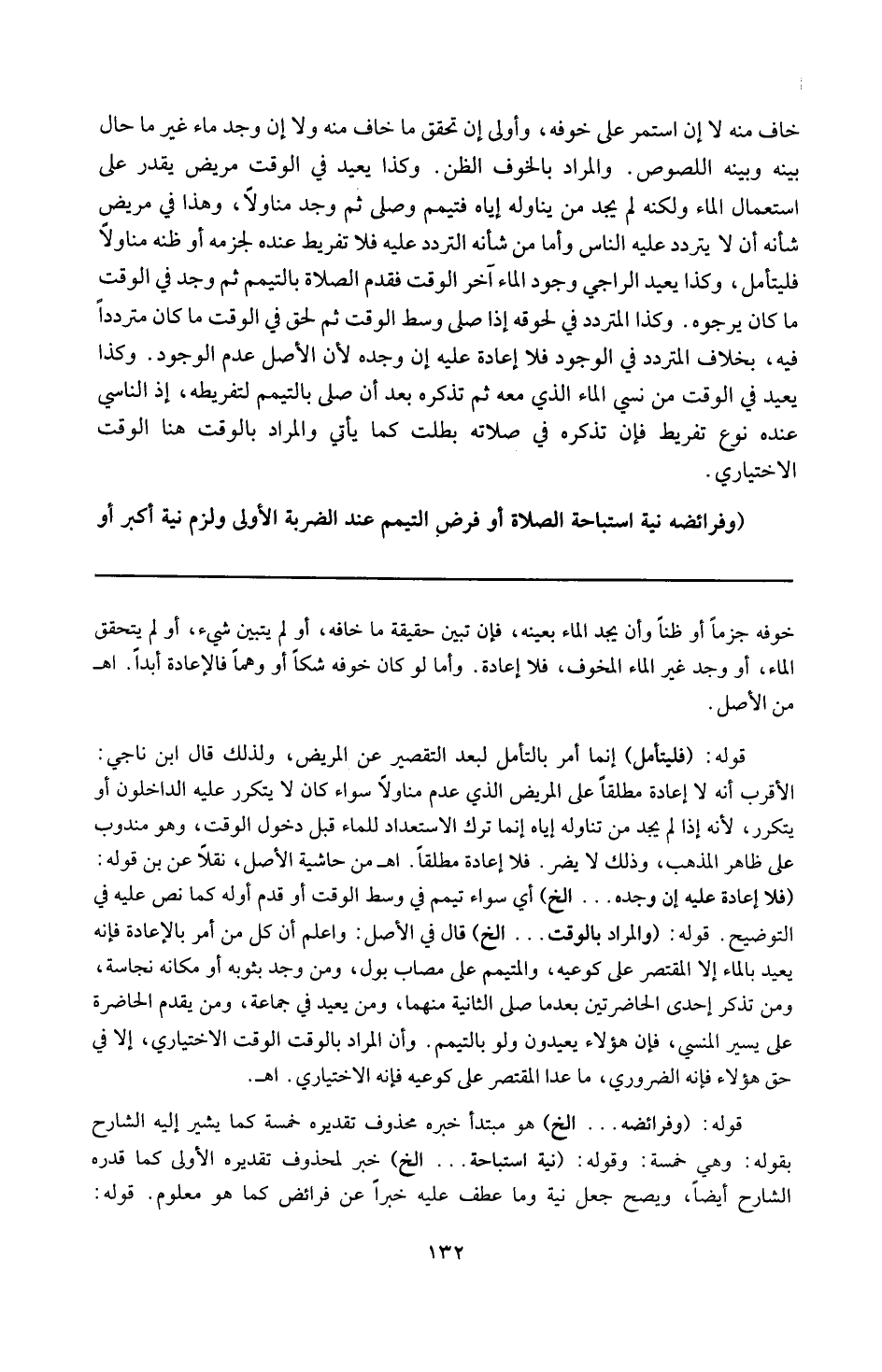 خاف منه لا إن استمر على خوفه، وأولى إن تحقق ما خاف منه ولا إن وجد ماء غير ما حال بينه وبينه اللصوص. والمراد بالخوف الظن. وكذا يعيد في الوقت مريض يقدر على استعمال الماء ولكنه لم يجد من يناوله إياه فتيمم وصلى ثم وجد مناولاً، وهذا في مريض شأنه أن لا يتردد عليه الناس وأما من شأنه التردد عليه فلا تفريط عنده لجزمه أو ظنه مناولاً فليتأمل، وكذا يعيد الراجي وجود الماء آخر الوقت فقدم الصلاة بالتيمم ثم وجد في الوقت ما كان يرجوه. وكذا المتردد في لحوقه إذا صلى وسط الوقت ثم لحق في الوقت ما كان متردداً فيه، بخلاف المتردد في الوجود فلا إعادة عليه إن وجده لأن الأصل عدم الوجود. وكذا يعيد في الوقت من نسي الماء الذي معه ثم تذكره بعد أن صلى بالتيمم لتفريطه، إذ الناسي عنده نوع تفريط فإن تذكره في صلاته بطلت كما يأتي والمراد بالوقت هنا الوقت الاختياري.

(وفرائضه نية استباحة الصلاة أو فرض التيمم عند الضربة الأولى ولزم نية أكبر أو

خوفه جزماً أو ظناً وأن يجد الماء بعينه، فإن تبين حقيقة ما خافه، أو لم يتبين شيء، أو لم يتحقق الماء، أو وجد غير الماء المخوف، فلا إعادة. وأما لو كان خوفه شكاً أو وهماً فالإعادة أبداً. اهـ من الأصل.

قوله: (فليتأمل) إنما أمر بالتأمل لبعد التقصير عن المريض، ولذلك قال ابن ناجي: الأقرب أنه لا إعادة مطلقاً على المريض الذي عدم مناولاً سواء كان لا يتكرر عليه الداخلون أو يتكرر، لأنه إذا لم يجد من تناوله إياه إنما ترك الاستعداد للماء قبل دخول الوقت، وهو مندوب على ظاهر المذهب، وذلك لا يضر. فلا إعادة مطلقاً. اهـ من حاشية الأصل، نقلاً عن بن قوله: (فلا إعادة عليه إن وجده... الخ) أي سواء تيمم في وسط الوقت أو قدم أوله كما نص عليه في التوضيح. قوله: (والمراد بالوقت... الخ) قال في الأصل: واعلم أن كل من أمر بالإعادة فإنه يعيد بالماء إلا المقتصر على كوعيه، والمتيمم على مصاب بول، ومن وجد بثوبه أو مكانه نجاسة، ومن تذكر إحدى الحاضرتين بعدما صلى الثانية منهما، ومن يعيد في جماعة، ومن يقدم الحاضرة على يسير المنسي، فإن هؤلاء يعيدون ولو بالتيمم. وأن المراد بالوقت الوقت الاختياري، إلا في حق هؤلاء فإنه الضروري، ما عدا المقتصر على كوعيه فإنه الاختياري. اهـ.

قوله: (وفرائضه... الخ) هو مبتدأ خبره محذوف تقديره خمسة كما يشير إليه الشارح بقوله: وهي خمسة: وقوله: (نية استباحة... الخ) خبر لمحذوف تقديره الأولى كما قدره الشارح أيضاً، ويصح جعل نية وما عطف عليه خبراً عن فرائض كما هو معلوم. قوله:

١٣٢